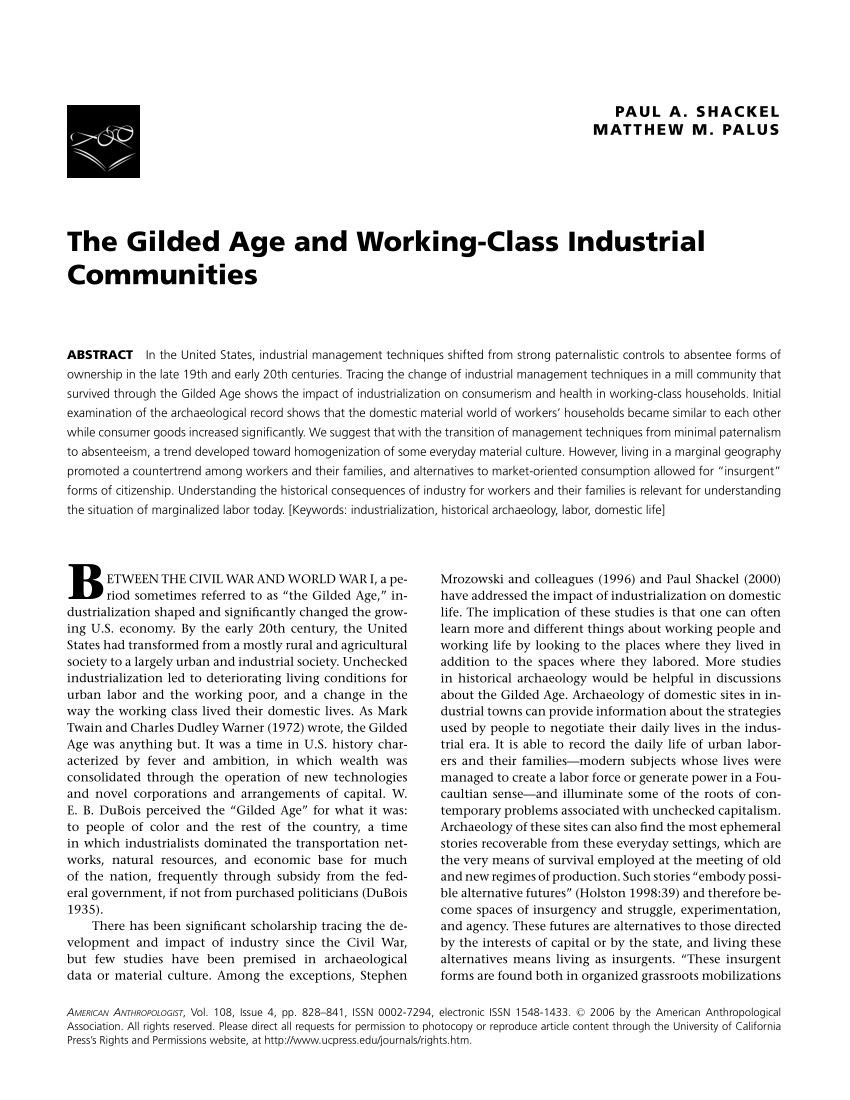 PAUL A. SHACKEL
MATTHEW M. PALUS

The Gilded Age and Working-Class Industrial Communities

ABSTRACT In the United States, industrial management techniques shifted from strong paternalistic controls to absentee forms of ownership in the late 19th and early 20th centuries. Tracing the change of industrial management techniques in a mill community that survived through the Gilded Age shows the impact of industrialization on consumerism and health in working-class households. Initial examination of the archaeological record shows that the domestic material world of workers' households became similar to each other while consumer goods increased significantly. We suggest that with the transition of management techniques from minimal paternalism to absenteeism, a trend developed toward homogenization of some everyday material culture. However, living in a marginal geography promoted a countertrend among workers and their families, and alternatives to market-oriented consumption allowed for "insurgent" forms of citizenship. Understanding the historical consequences of industry for workers and their families is relevant for understanding the situation of marginalized labor today. [Keywords: industrialization, historical archaeology, labor, domestic life]

BETWEEN THE CIVIL WAR AND WORLD WAR I, a period sometimes referred to as "the Gilded Age," industrialization shaped and significantly changed the growing U.S. economy. By the early 20th century, the United States had transformed from a mostly rural and agricultural society to a largely urban and industrial society. Unchecked industrialization led to deteriorating living conditions for urban labor and the working poor, and a change in the way the working class lived their domestic lives. As Mark Twain and Charles Dudley Warner (1972) wrote, the Gilded Age was anything but. It was a time in U.S. history characterized by fever and ambition, in which wealth was consolidated through the operation of new technologies and novel corporations and arrangements of capital. W. E. B. DuBois perceived the "Gilded Age" for what it was: to people of color and the rest of the country, a time in which industrialists dominated the transportation networks, natural resources, and economic base for much of the nation, frequently through subsidy from the federal government, if not from purchased politicians (DuBois 1935).

There has been significant scholarship tracing the development and impact of industry since the Civil War, but few studies have been premised in archaeological data or material culture. Among the exceptions, Stephen Mrozowski and colleagues (1996) and Paul Shackel (2000) have addressed the impact of industrialization on domestic life. The implication of these studies is that one can often learn more and different things about working people and working life by looking to the places where they lived in addition to the spaces where they labored. More studies in historical archaeology would be helpful in discussions about the Gilded Age. Archaeology of domestic sites in industrial towns can provide information about the strategies used by people to negotiate their daily lives in the industrial era. It is able to record the daily life of urban laborers and their families—modern subjects whose lives were managed to create a labor force or generate power in a Foucaultian sense—and illuminate some of the roots of contemporary problems associated with unchecked capitalism. Archaeology of these sites can also find the most ephemeral stories recoverable from these everyday settings, which are the very means of survival employed at the meeting of old and new regimes of production. Such stories "embody possible alternative futures" (Holston 1998:39) and therefore become spaces of insurgency and struggle, experimentation, and agency. These futures are alternatives to those directed by the interests of capital or by the state, and living these alternatives means living as insurgents. "These insurgent forms are found both in organized grassroots mobilizations

AMERICAN ANTHROPOLOGIST, Vol. 108, Issue 4, pp. 828–841, ISSN 0002-7294, electronic ISSN 1548-1433. © 2006 by the American Anthropological Association. All rights reserved. Please direct all requests for permission to photocopy or reproduce article content through the University of California Press's Rights and Permissions website, at http://www.ucpress.edu/journals/rights.htm.